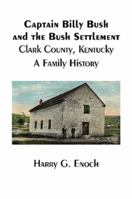 Captain Billy Bush and the Bush Settlement
Clark County, Kentucky
A Family History

Harry G. Enoch